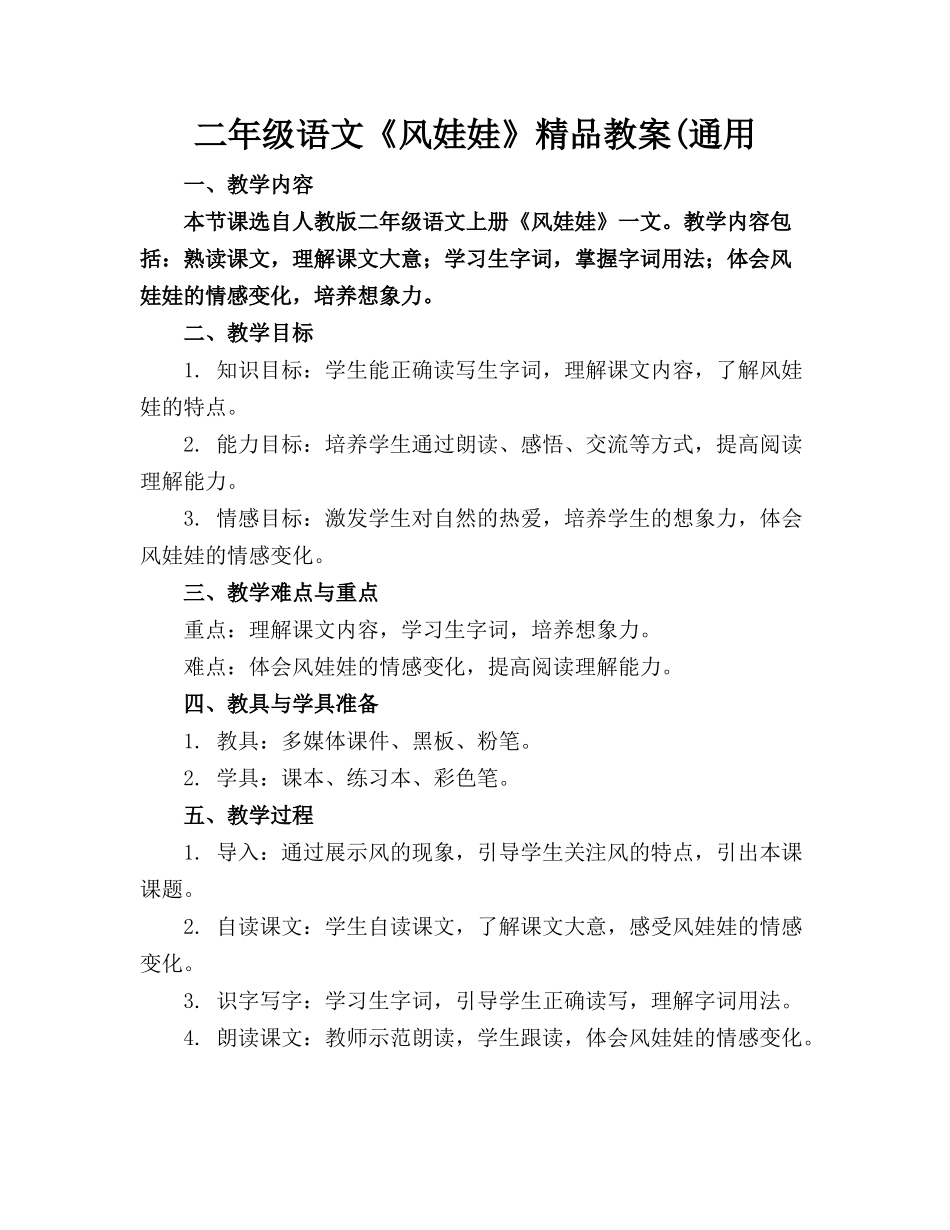 二年级语文《风娃娃》精品教案(通用

一、教学内容

本节课选自人教版二年级语文上册《风娃娃》一文。教学内容包括：熟读课文，理解课文大意；学习生字词，掌握字词用法；体会风娃娃的情感变化，培养想象力。

二、教学目标

1. 知识目标：学生能正确读写生字词，理解课文内容，了解风娃娃的特点。

2. 能力目标：培养学生通过朗读、感悟、交流等方式，提高阅读理解能力。

3. 情感目标：激发学生对自然的热爱，培养学生的想象力，体会风娃娃的情感变化。

三、教学难点与重点

重点：理解课文内容，学习生字词，培养想象力。

难点：体会风娃娃的情感变化，提高阅读理解能力。

四、教具与学具准备

1. 教具：多媒体课件、黑板、粉笔。

2. 学具：课本、练习本、彩色笔。

五、教学过程

1. 导入：通过展示风的现象，引导学生关注风的特点，引出本课课题。

2. 自读课文：学生自读课文，了解课文大意，感受风娃娃的情感变化。

3. 识字写字：学习生字词，引导学生正确读写，理解字词用法。

4. 朗读课文：教师示范朗读，学生跟读，体会风娃娃的情感变化。